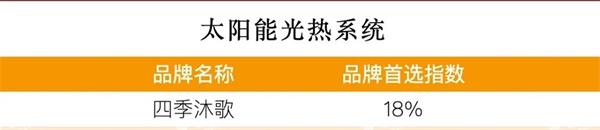 太阳能光热系统

| 品牌名称 | 品牌首选指数 |
|---|---|
| 四季沐歌 | 18% |